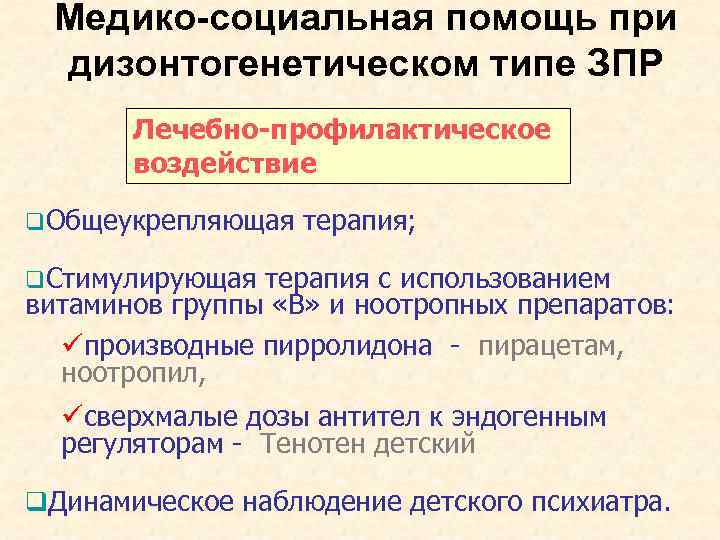 Медико-социальная помощь при дизонтогенетическом типе ЗПР

Лечебно-профилактическое воздействие

❑Общеукрепляющая терапия;

❑Стимулирующая терапия с использованием витаминов группы «В» и ноотропных препаратов:

✓производные пирролидона - пирацетам, ноотропил,

✓сверхмалые дозы антител к эндогенным регуляторам - Тенотен детский

❑Динамическое наблюдение детского психиатра.